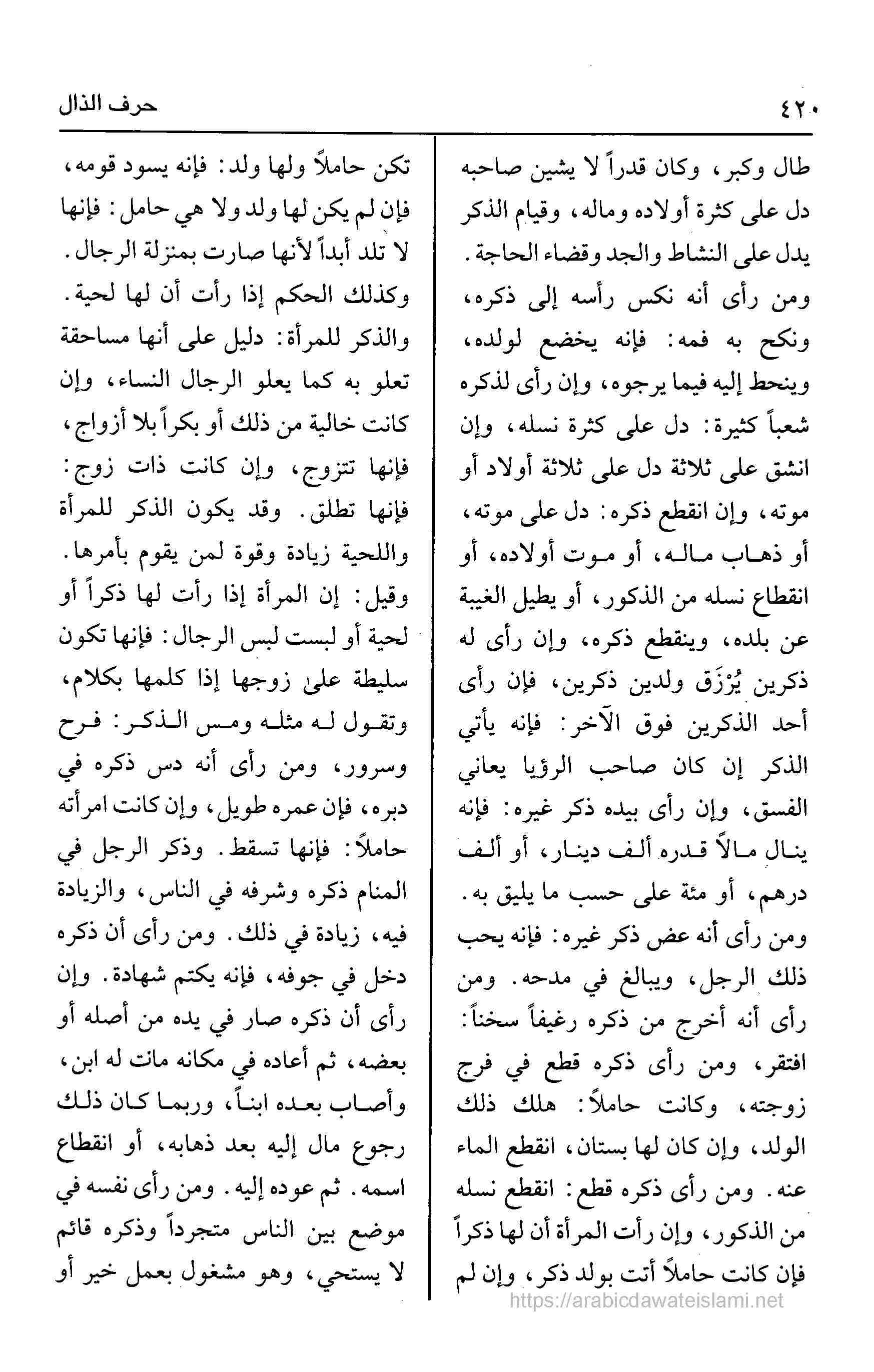 ٤٢٠ حرف الذال

طال وكبر، وكان قدراً لا يشين صاحبه دل على كثرة أولاده وماله، وقيام الذكر يدل على النشاط والجد وقضاء الحاجة. ومن رأى أنه نكس رأسه إلى ذكره، ونكح به فمه: فإنه يخضع لولده، وينحط إليه فيما يرجوه، وإن رأى لذكره شعباً كثيرة: دل على كثرة نسله، وإن انشق على ثلاثة دل على ثلاثة أولاد أو موته، وإن انقطع ذكره: دل على موته، أو ذهاب ماله، أو موت أولاده، أو انقطاع نسله من الذكور، أو يطيل الغيبة عن بلده، وينقطع ذكره، وإن رأى له ذكرين يُرْزَق ولدين ذكرين، فإن رأى أحد الذكرين فوق الآخر: فإنه يأتي الذكر إن كان صاحب الرؤيا يعاني الفسق، وإن رأى بيده ذكر غيره: فإنه ينال مالاً قدره ألف دينار، أو ألف درهم، أو مئة على حسب ما يليق به. ومن رأى أنه عض ذكر غيره: فإنه يحب ذلك الرجل، ويبالغ في مدحه. ومن رأى أنه أخرج من ذكره رغيفاً سخناً: افتقر، ومن رأى ذكره قطع في فرج زوجته، وكانت حاملاً: هلك ذلك الولد، وإن كان لها بستان، انقطع الماء عنه. ومن رأى ذكره قطع: انقطع نسله من الذكور، وإن رأت المرأة أن لها ذكراً فإن كانت حاملاً أتت بولد ذكر، وإن لم

تكن حاملاً ولها ولد: فإنه يسود قومه، فإن لم يكن لها ولد ولا هي حامل: فإنها لا تلد أبداً لأنها صارت بمنزلة الرجال. وكذلك الحكم إذا رأت أن لها لحية. والذكر للمرأة: دليل على أنها مساحقة تعلو به كما يعلو الرجال النساء، وإن كانت خالية من ذلك أو بكراً بلا أزواج، فإنها تتزوج، وإن كانت ذات زوج: فإنها تطلق. وقد يكون الذكر للمرأة واللحية زيادة وقوة لمن يقوم بأمرها. وقيل: إن المرأة إذا رأت لها ذكراً أو لحية أو لبست لبس الرجال: فإنها تكون سليطة على زوجها إذا كلمها بكلام، وتقول له مثله ومس الذكر: فرح وسرور، ومن رأى أنه دس ذكره في دبره، فإن عمره طويل، وإن كانت امرأته حاملاً: فإنها تسقط. وذكر الرجل في المنام ذكره وشرفه في الناس، والزيادة فيه، زيادة في ذلك. ومن رأى أن ذكره دخل في جوفه، فإنه يكتم شهادة. وإن رأى أن ذكره صار في يده من أصله أو بعضه، ثم أعاده في مكانه مات له ابن، وأصاب بعده ابناً، وربما كان ذلك رجوع مال إليه بعد ذهابه، أو انقطاع اسمه. ثم عوده إليه. ومن رأى نفسه في موضع بين الناس متجرداً وذكره قائم لا يستحي، وهو مشغول بعمل خير أو

https://arabicdawateislami.net